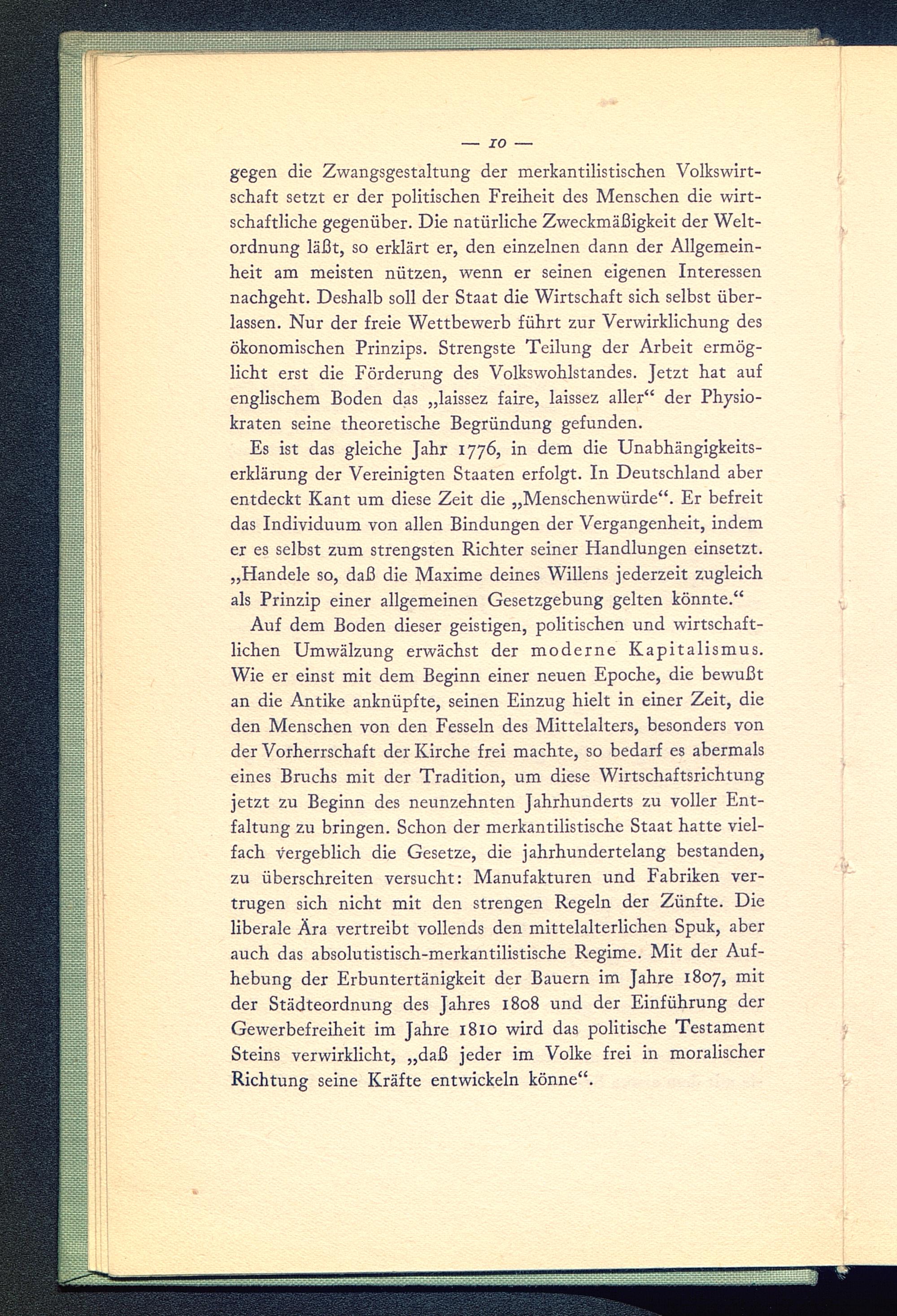 — 10 —

gegen die Zwangsgestaltung der merkantilistischen Volkswirtschaft setzt er der politischen Freiheit des Menschen die wirtschaftliche gegenüber. Die natürliche Zweckmäßigkeit der Weltordnung läßt, so erklärt er, den einzelnen dann der Allgemeinheit am meisten nützen, wenn er seinen eigenen Interessen nachgeht. Deshalb soll der Staat die Wirtschaft sich selbst überlassen. Nur der freie Wettbewerb führt zur Verwirklichung des ökonomischen Prinzips. Strengste Teilung der Arbeit ermöglicht erst die Förderung des Volkswohlstandes. Jetzt hat auf englischem Boden das „laissez faire, laissez aller“ der Physiokraten seine theoretische Begründung gefunden.

Es ist das gleiche Jahr 1776, in dem die Unabhängigkeitserklärung der Vereinigten Staaten erfolgt. In Deutschland aber entdeckt Kant um diese Zeit die „Menschenwürde“. Er befreit das Individuum von allen Bindungen der Vergangenheit, indem er es selbst zum strengsten Richter seiner Handlungen einsetzt. „Handele so, daß die Maxime deines Willens jederzeit zugleich als Prinzip einer allgemeinen Gesetzgebung gelten könnte.“

Auf dem Boden dieser geistigen, politischen und wirtschaftlichen Umwälzung erwächst der moderne Kapitalismus. Wie er einst mit dem Beginn einer neuen Epoche, die bewußt an die Antike anknüpfte, seinen Einzug hielt in einer Zeit, die den Menschen von den Fesseln des Mittelalters, besonders von der Vorherrschaft der Kirche frei machte, so bedarf es abermals eines Bruchs mit der Tradition, um diese Wirtschaftsrichtung jetzt zu Beginn des neunzehnten Jahrhunderts zu voller Entfaltung zu bringen. Schon der merkantilistische Staat hatte vielfach vergeblich die Gesetze, die jahrhundertelang bestanden, zu überschreiten versucht: Manufakturen und Fabriken vertrugen sich nicht mit den strengen Regeln der Zünfte. Die liberale Ära vertreibt vollends den mittelalterlichen Spuk, aber auch das absolutistisch-merkantilistische Regime. Mit der Aufhebung der Erbuntertänigkeit der Bauern im Jahre 1807, mit der Städteordnung des Jahres 1808 und der Einführung der Gewerbefreiheit im Jahre 1810 wird das politische Testament Steins verwirklicht, „daß jeder im Volke frei in moralischer Richtung seine Kräfte entwickeln könne“.